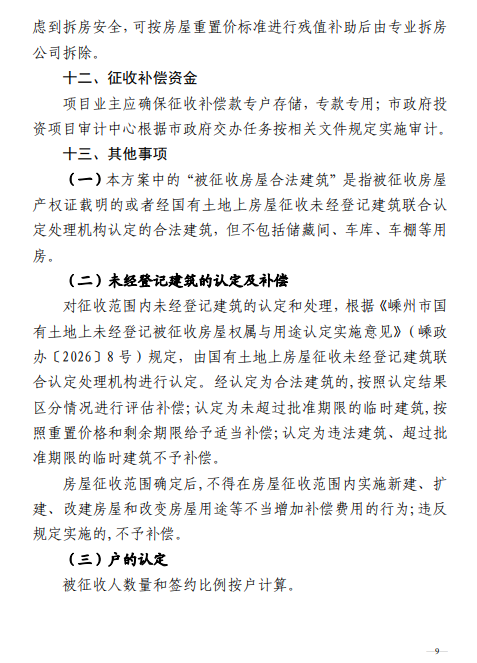 虑到拆房安全，可按房屋重置价标准进行残值补助后由专业拆房公司拆除。

十二、征收补偿资金

项目业主应确保征收补偿款专户存储，专款专用；市政府投资项目审计中心根据市政府交办任务按相关文件规定实施审计。

十三、其他事项

（一）本方案中的“被征收房屋合法建筑”是指被征收房屋产权证载明的或者经国有土地上房屋征收未经登记建筑联合认定处理机构认定的合法建筑，但不包括储藏间、车库、车棚等用房。

（二）未经登记建筑的认定及补偿

对征收范围内未经登记建筑的认定和处理，根据《嵊州市国有土地上未经登记被征收房屋权属与用途认定实施意见》（嵊政办〔2026〕8号）规定，由国有土地上房屋征收未经登记建筑联合认定处理机构进行认定。经认定为合法建筑的，按照认定结果区分情况进行评估补偿；认定为未超过批准期限的临时建筑，按照重置价格和剩余期限给予适当补偿；认定为违法建筑、超过批准期限的临时建筑不予补偿。

房屋征收范围确定后，不得在房屋征收范围内实施新建、扩建、改建房屋和改变房屋用途等不当增加补偿费用的行为；违反规定实施的，不予补偿。

（三）户的认定

被征收人数量和签约比例按户计算。

—9—